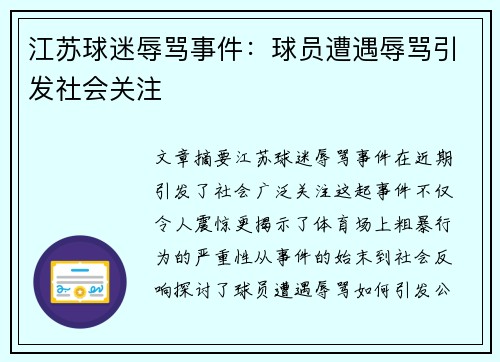 江苏球迷辱骂事件：球员遭遇辱骂引发社会关注

文章摘要江苏球迷辱骂事件在近期引发了社会广泛关注这起事件不仅令人震惊更揭示了体育场上粗暴行为的严重性从事件的始末到社会反响探讨了球员遭遇辱骂如何引发公